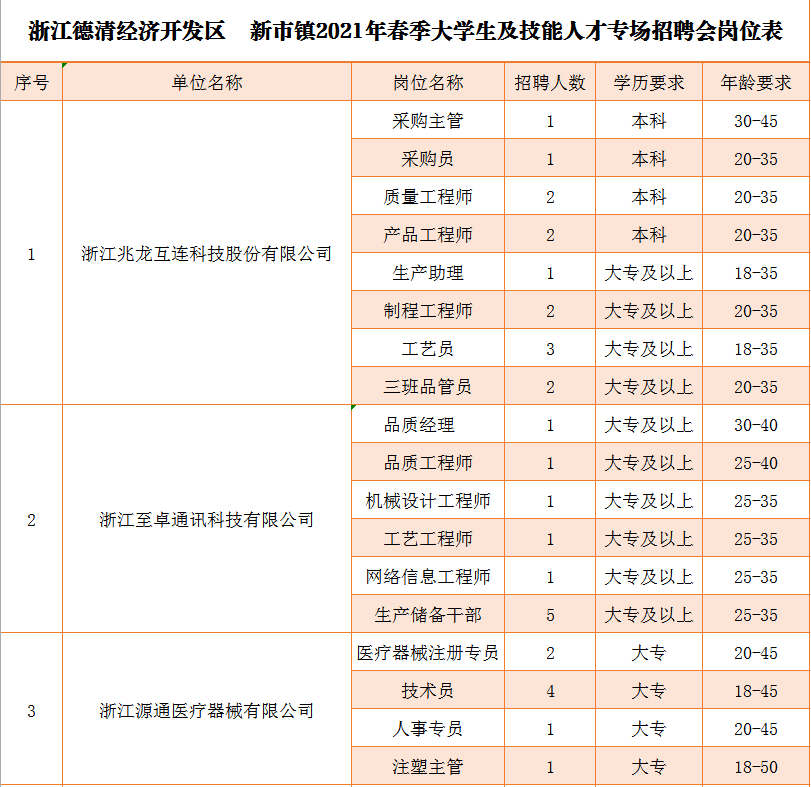 浙江德清经济开发区　新市镇2021年春季大学生及技能人才专场招聘会岗位表

| 序号 | 单位名称 | 岗位名称 | 招聘人数 | 学历要求 | 年龄要求 |
|---|---|---|---|---|---|
| 1 | 浙江兆龙互连科技股份有限公司 | 采购主管 | 1 | 本科 | 30-45 |
| | | 采购员 | 1 | 本科 | 20-35 |
| | | 质量工程师 | 2 | 本科 | 20-35 |
| | | 产品工程师 | 2 | 本科 | 20-35 |
| | | 生产助理 | 1 | 大专及以上 | 18-35 |
| | | 制程工程师 | 2 | 大专及以上 | 20-35 |
| | | 工艺员 | 3 | 大专及以上 | 18-35 |
| | | 三班品管员 | 2 | 大专及以上 | 20-35 |
| 2 | 浙江至卓通讯科技有限公司 | 品质经理 | 1 | 大专及以上 | 30-40 |
| | | 品质工程师 | 1 | 大专及以上 | 25-40 |
| | | 机械设计工程师 | 1 | 大专及以上 | 25-35 |
| | | 工艺工程师 | 1 | 大专及以上 | 25-35 |
| | | 网络信息工程师 | 1 | 大专及以上 | 25-35 |
| | | 生产储备干部 | 5 | 大专及以上 | 25-35 |
| 3 | 浙江源通医疗器械有限公司 | 医疗器械注册专员 | 2 | 大专 | 20-45 |
| | | 技术员 | 4 | 大专 | 18-45 |
| | | 人事专员 | 1 | 大专 | 20-45 |
| | | 注塑主管 | 1 | 大专 | 18-50 |